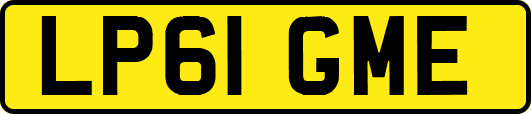 LP61 GME